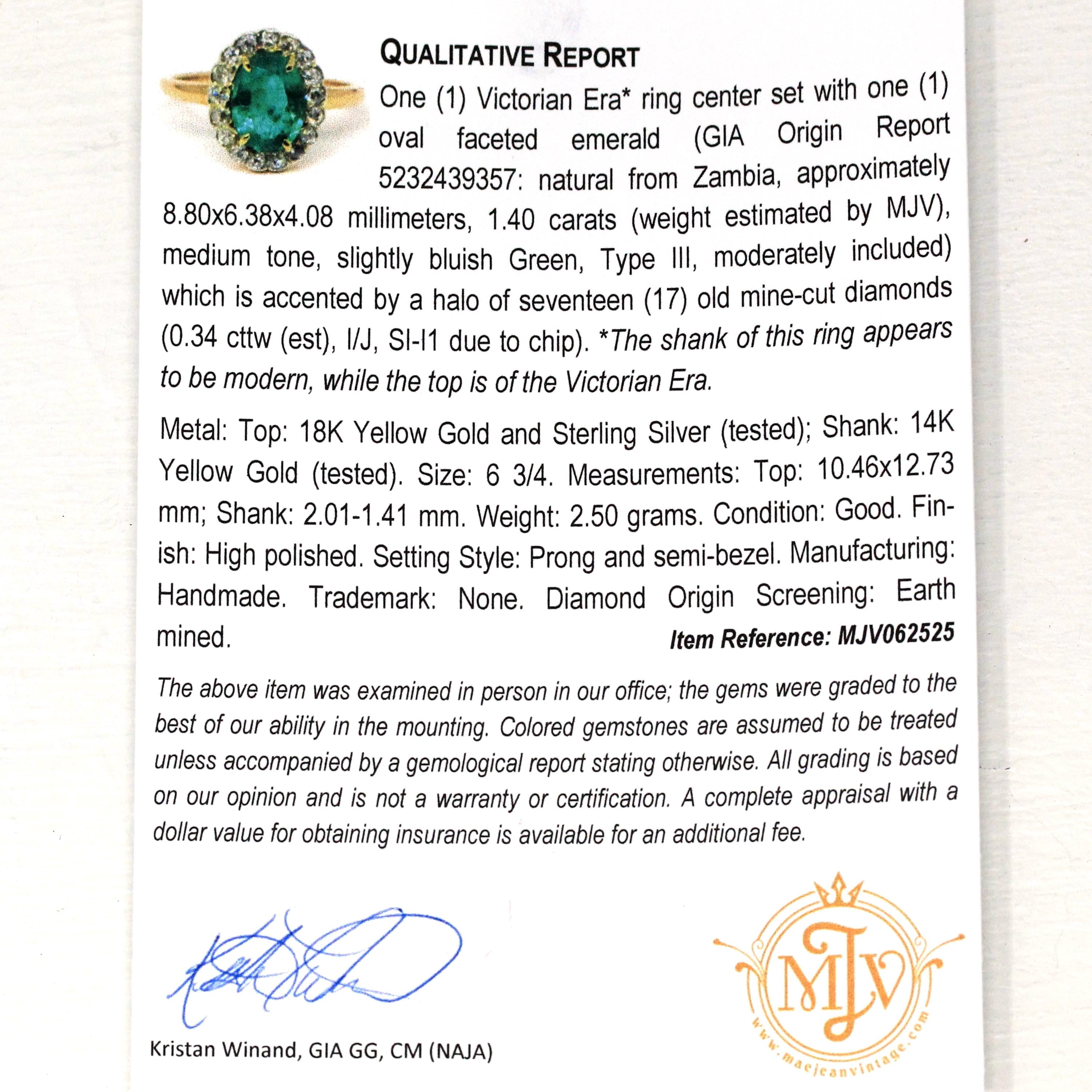 QUALITATIVE REPORT

One (1) Victorian Era* ring center set with one (1) oval faceted emerald (GIA Origin Report 5232439357: natural from Zambia, approximately 8.80x6.38x4.08 millimeters, 1.40 carats (weight estimated by MJV), medium tone, slightly bluish Green, Type III, moderately included) which is accented by a halo of seventeen (17) old mine-cut diamonds (0.34 cttw (est), I/J, SI-I1 due to chip). *The shank of this ring appears to be modern, while the top is of the Victorian Era.

Metal: Top: 18K Yellow Gold and Sterling Silver (tested); Shank: 14K Yellow Gold (tested). Size: 6 3/4. Measurements: Top: 10.46x12.73 mm; Shank: 2.01-1.41 mm. Weight: 2.50 grams. Condition: Good. Finish: High polished. Setting Style: Prong and semi-bezel. Manufacturing: Handmade. Trademark: None. Diamond Origin Screening: Earth mined.

Item Reference: MJV062525

The above item was examined in person in our office; the gems were graded to the best of our ability in the mounting. Colored gemstones are assumed to be treated unless accompanied by a gemological report stating otherwise. All grading is based on our opinion and is not a warranty or certification. A complete appraisal with a dollar value for obtaining insurance is available for an additional fee.

Kristan Winand, GIA GG, CM (NAJA)

MJV
www.maejeanvintage.com